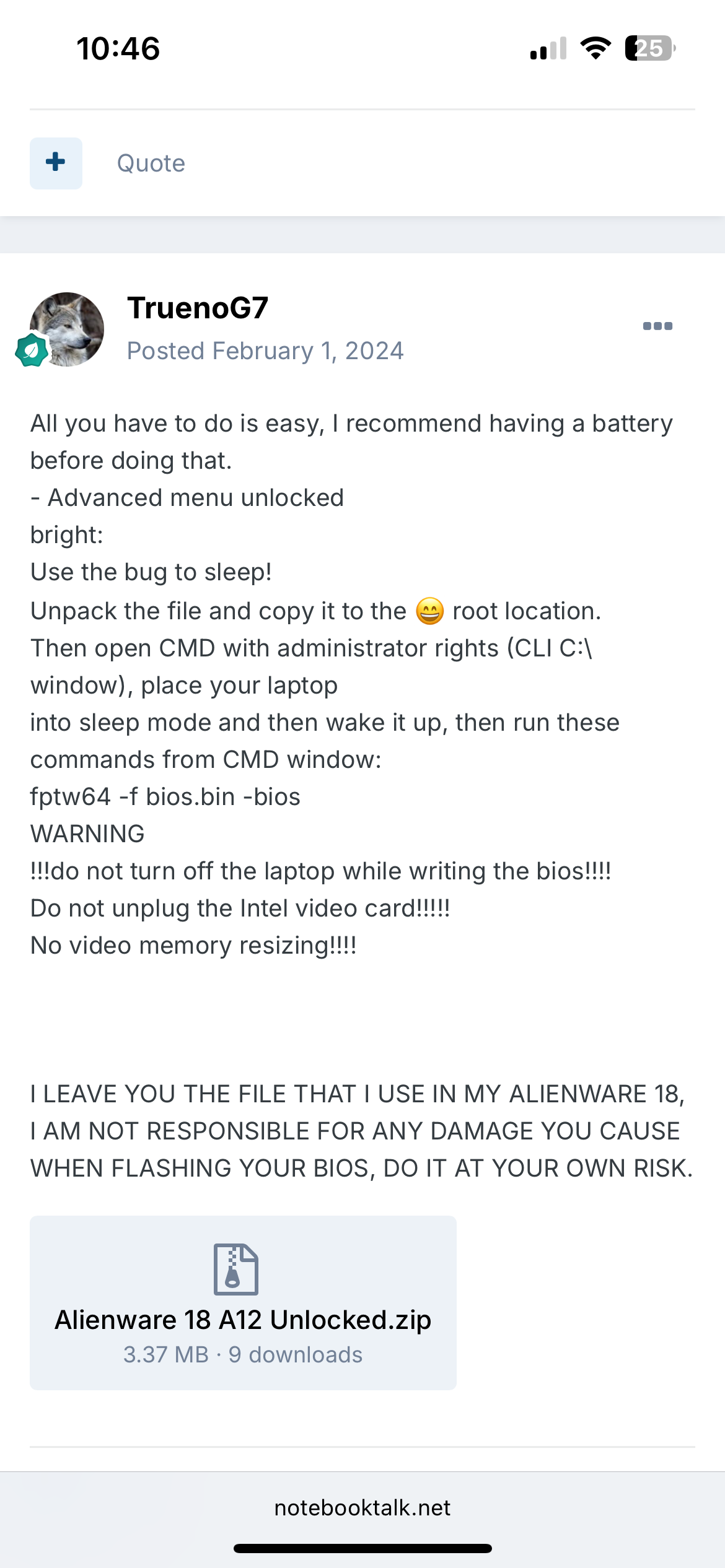 10:46

25

+

Quote

TruenoG7

Posted February 1, 2024

All you have to do is easy, I recommend having a battery before doing that.
- Advanced menu unlocked
bright:
Use the bug to sleep!
Unpack the file and copy it to the 😄 root location.
Then open CMD with administrator rights (CLI C:\ window), place your laptop
into sleep mode and then wake it up, then run these commands from CMD window:
fptw64 -f bios.bin -bios
WARNING
!!!do not turn off the laptop while writing the bios!!!!
Do not unplug the Intel video card!!!!!
No video memory resizing!!!!

I LEAVE YOU THE FILE THAT I USE IN MY ALIENWARE 18, I AM NOT RESPONSIBLE FOR ANY DAMAGE YOU CAUSE WHEN FLASHING YOUR BIOS, DO IT AT YOUR OWN RISK.

Alienware 18 A12 Unlocked.zip
3.37 MB · 9 downloads

notebooktalk.net